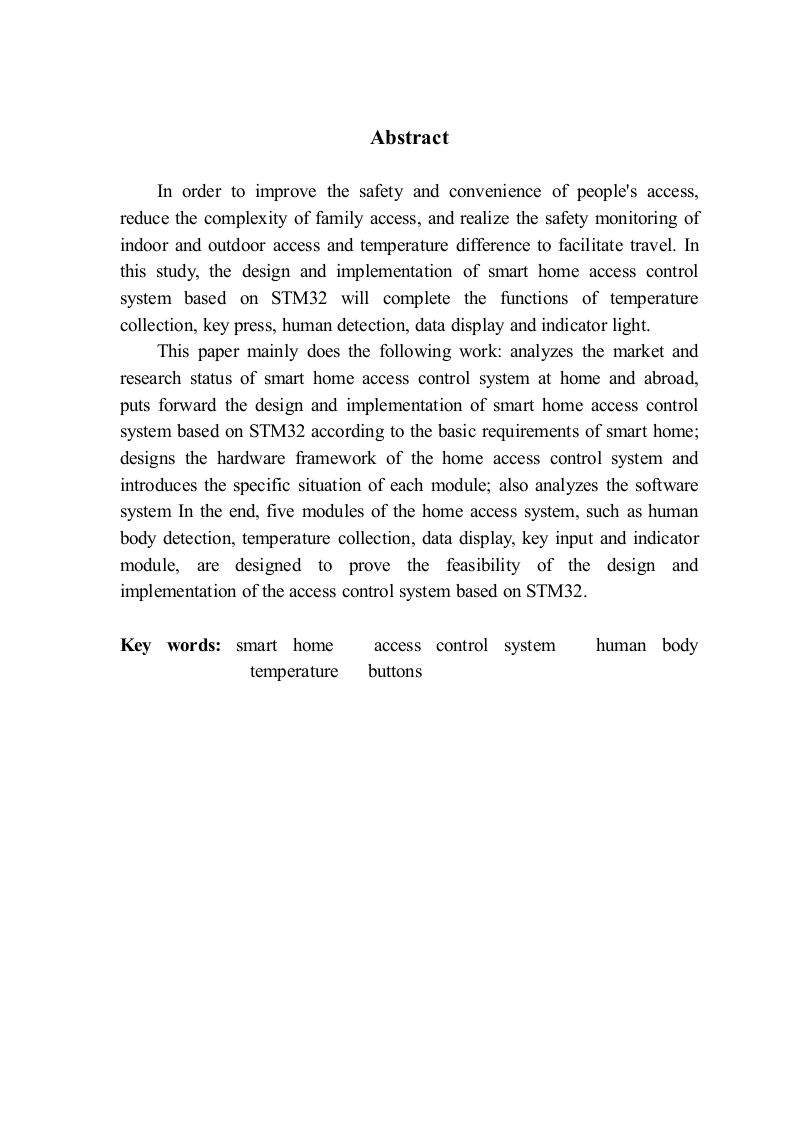 Abstract

In order to improve the safety and convenience of people's access, reduce the complexity of family access, and realize the safety monitoring of indoor and outdoor access and temperature difference to facilitate travel. In this study, the design and implementation of smart home access control system based on STM32 will complete the functions of temperature collection, key press, human detection, data display and indicator light.

This paper mainly does the following work: analyzes the market and research status of smart home access control system at home and abroad, puts forward the design and implementation of smart home access control system based on STM32 according to the basic requirements of smart home; designs the hardware framework of the home access control system and introduces the specific situation of each module; also analyzes the software system In the end, five modules of the home access system, such as human body detection, temperature collection, data display, key input and indicator module, are designed to prove the feasibility of the design and implementation of the access control system based on STM32.

Key words: smart home access control system human body temperature buttons